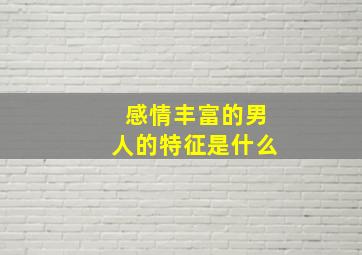 感情丰富的男人的特征是什么